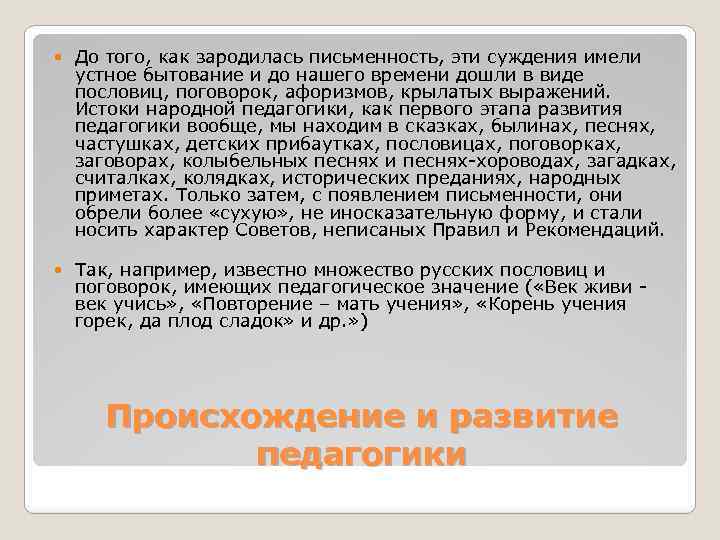 До того, как зародилась письменность, эти суждения имели устное бытование и до нашего времени дошли в виде пословиц, поговорок, афоризмов, крылатых выражений. Истоки народной педагогики, как первого этапа развития педагогики вообще, мы находим в сказках, былинах, песнях, частушках, детских прибаутках, пословицах, поговорках, заговорах, колыбельных песнях и песнях-хороводах, загадках, считалках, колядках, исторических преданиях, народных приметах. Только затем, с появлением письменности, они обрели более «сухую», не иносказательную форму, и стали носить характер Советов, неписаных Правил и Рекомендаций.

Так, например, известно множество русских пословиц и поговорок, имеющих педагогическое значение («Век живи - век учись», «Повторение – мать учения», «Корень учения горек, да плод сладок» и др.»)

Происхождение и развитие педагогики